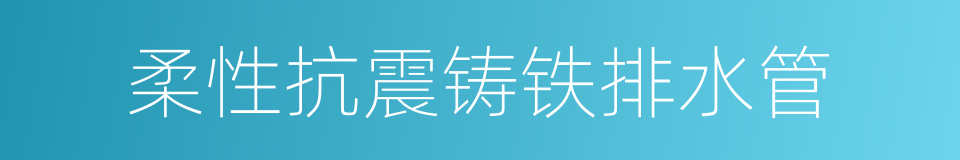 柔性抗震铸铁排水管